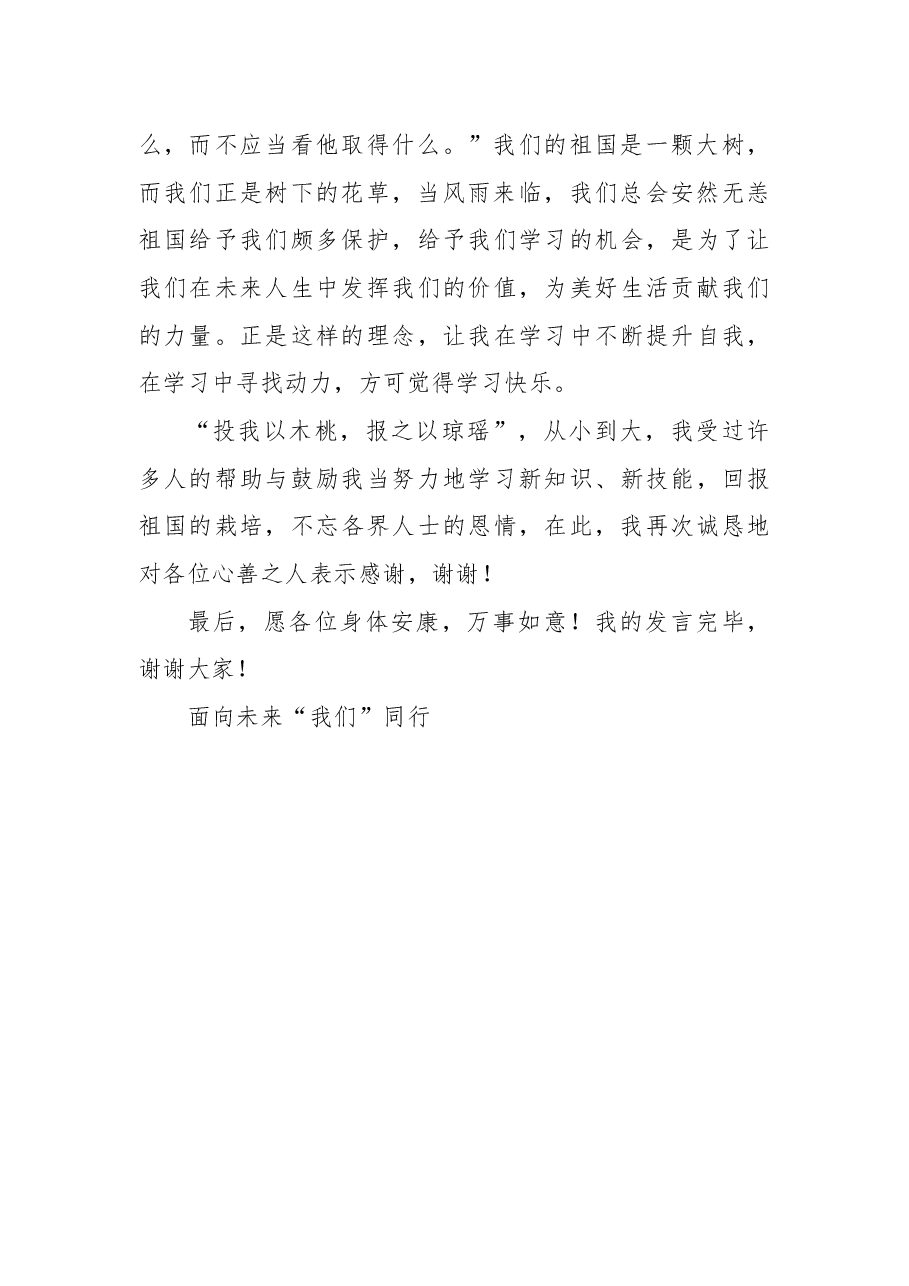 么，而不应当看他取得什么。”我们的祖国是一颗大树，而我们正是树下的花草，当风雨来临，我们总会安然无恙祖国给予我们颇多保护，给予我们学习的机会，是为了让我们在未来人生中发挥我们的价值，为美好生活贡献我们的力量。正是这样的理念，让我在学习中不断提升自我，在学习中寻找动力，方可觉得学习快乐。

“投我以木桃，报之以琼瑶”，从小到大，我受过许多人的帮助与鼓励我当努力地学习新知识、新技能，回报祖国的栽培，不忘各界人士的恩情，在此，我再次诚恳地对各位心善之人表示感谢，谢谢！

最后，愿各位身体安康，万事如意！我的发言完毕，谢谢大家！

面向未来“我们”同行